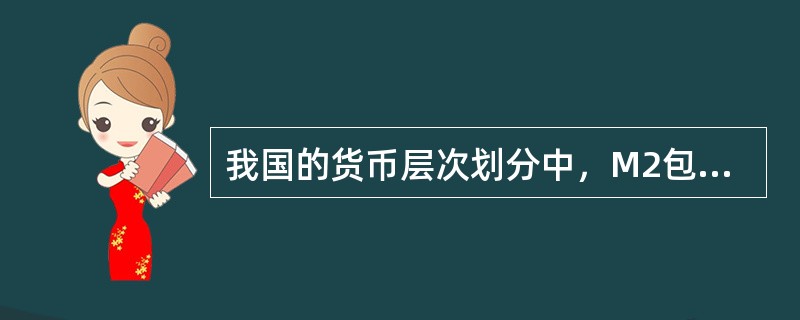 我国的货币层次划分中，M2包...